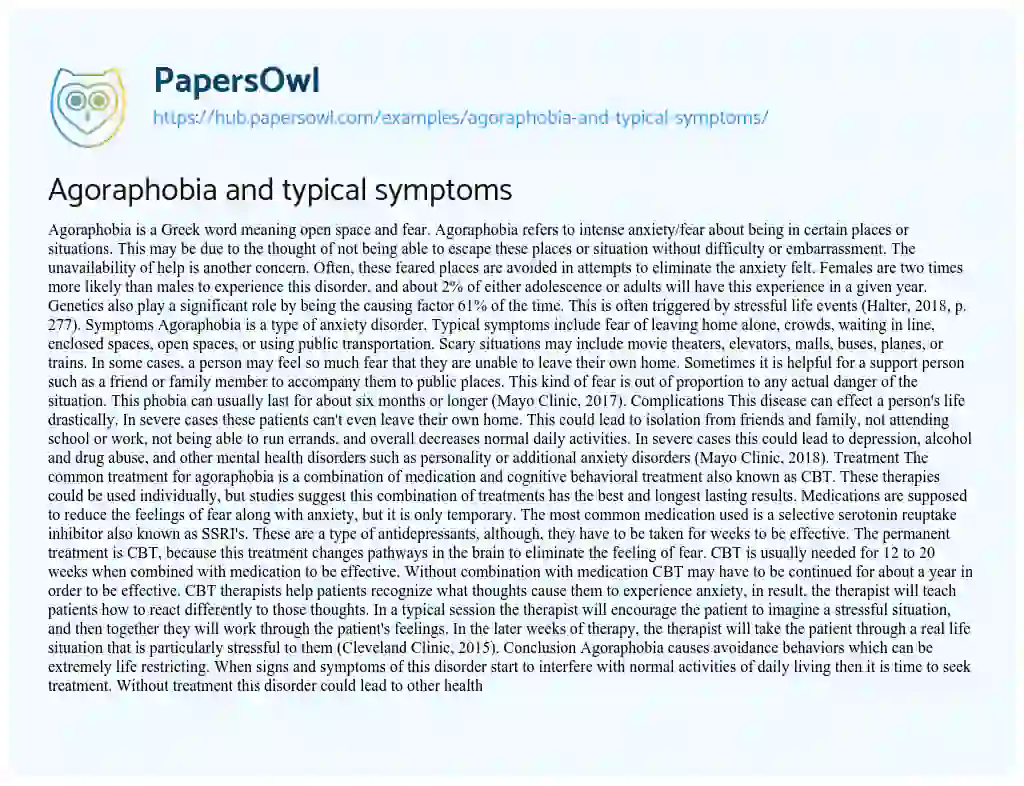 PapersOwl
https://hub.papersowl.com/examples/agoraphobia-and-typical-symptoms/

Agoraphobia and typical symptoms

Agoraphobia is a Greek word meaning open space and fear. Agoraphobia refers to intense anxiety/fear about being in certain places or situations. This may be due to the thought of not being able to escape these places or situation without difficulty or embarrassment. The unavailability of help is another concern. Often, these feared places are avoided in attempts to eliminate the anxiety felt. Females are two times more likely than males to experience this disorder, and about 2% of either adolescence or adults will have this experience in a given year. Genetics also play a significant role by being the causing factor 61% of the time. This is often triggered by stressful life events (Halter, 2018, p. 277). Symptoms Agoraphobia is a type of anxiety disorder. Typical symptoms include fear of leaving home alone, crowds, waiting in line, enclosed spaces, open spaces, or using public transportation. Scary situations may include movie theaters, elevators, malls, buses, planes, or trains. In some cases, a person may feel so much fear that they are unable to leave their own home. Sometimes it is helpful for a support person such as a friend or family member to accompany them to public places. This kind of fear is out of proportion to any actual danger of the situation. This phobia can usually last for about six months or longer (Mayo Clinic, 2017). Complications This disease can effect a person's life drastically. In severe cases these patients can't even leave their own home. This could lead to isolation from friends and family, not attending school or work, not being able to run errands, and overall decreases normal daily activities. In severe cases this could lead to depression, alcohol and drug abuse, and other mental health disorders such as personality or additional anxiety disorders (Mayo Clinic, 2018). Treatment The common treatment for agoraphobia is a combination of medication and cognitive behavioral treatment also known as CBT. These therapies could be used individually, but studies suggest this combination of treatments has the best and longest lasting results. Medications are supposed to reduce the feelings of fear along with anxiety, but it is only temporary. The most common medication used is a selective serotonin reuptake inhibitor also known as SSRI's. These are a type of antidepressants, although, they have to be taken for weeks to be effective. The permanent treatment is CBT, because this treatment changes pathways in the brain to eliminate the feeling of fear. CBT is usually needed for 12 to 20 weeks when combined with medication to be effective. Without combination with medication CBT may have to be continued for about a year in order to be effective. CBT therapists help patients recognize what thoughts cause them to experience anxiety, in result, the therapist will teach patients how to react differently to those thoughts. In a typical session the therapist will encourage the patient to imagine a stressful situation, and then together they will work through the patient's feelings. In the later weeks of therapy, the therapist will take the patient through a real life situation that is particularly stressful to them (Cleveland Clinic, 2015). Conclusion Agoraphobia causes avoidance behaviors which can be extremely life restricting. When signs and symptoms of this disorder start to interfere with normal activities of daily living then it is time to seek treatment. Without treatment this disorder could lead to other health